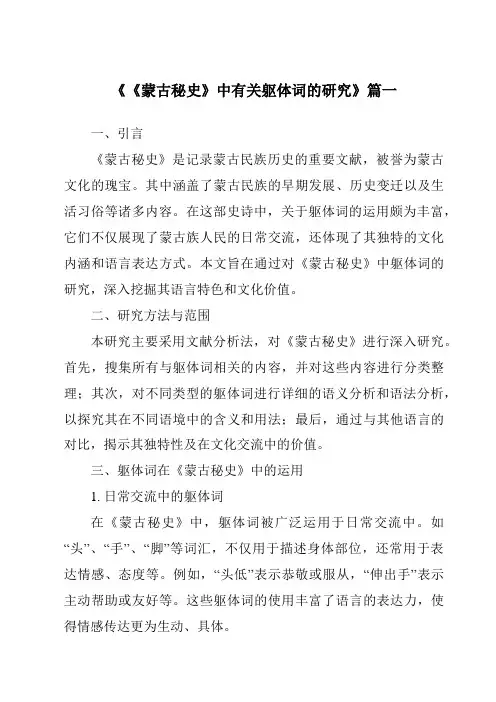 《《蒙古秘史》中有关躯体词的研究》篇一

一、引言

《蒙古秘史》是记录蒙古民族历史的重要文献，被誉为蒙古文化的瑰宝。其中涵盖了蒙古民族的早期发展、历史变迁以及生活习俗等诸多内容。在这部史诗中，关于躯体词的运用颇为丰富，它们不仅展现了蒙古族人民的日常交流，还体现了其独特的文化内涵和语言表达方式。本文旨在通过对《蒙古秘史》中躯体词的研究，深入挖掘其语言特色和文化价值。

二、研究方法与范围

本研究主要采用文献分析法，对《蒙古秘史》进行深入研究。首先，搜集所有与躯体词相关的内容，并对这些内容进行分类整理；其次，对不同类型的躯体词进行详细的语义分析和语法分析，以探究其在不同语境中的含义和用法；最后，通过与其他语言的对比，揭示其独特性及在文化交流中的价值。

三、躯体词在《蒙古秘史》中的运用

1. 日常交流中的躯体词

在《蒙古秘史》中，躯体词被广泛运用于日常交流中。如“头”、“手”、“脚”等词汇，不仅用于描述身体部位，还常用于表达情感、态度等。例如，“头低”表示恭敬或服从，“伸出手”表示主动帮助或友好等。这些躯体词的使用丰富了语言的表达力，使得情感传达更为生动、具体。